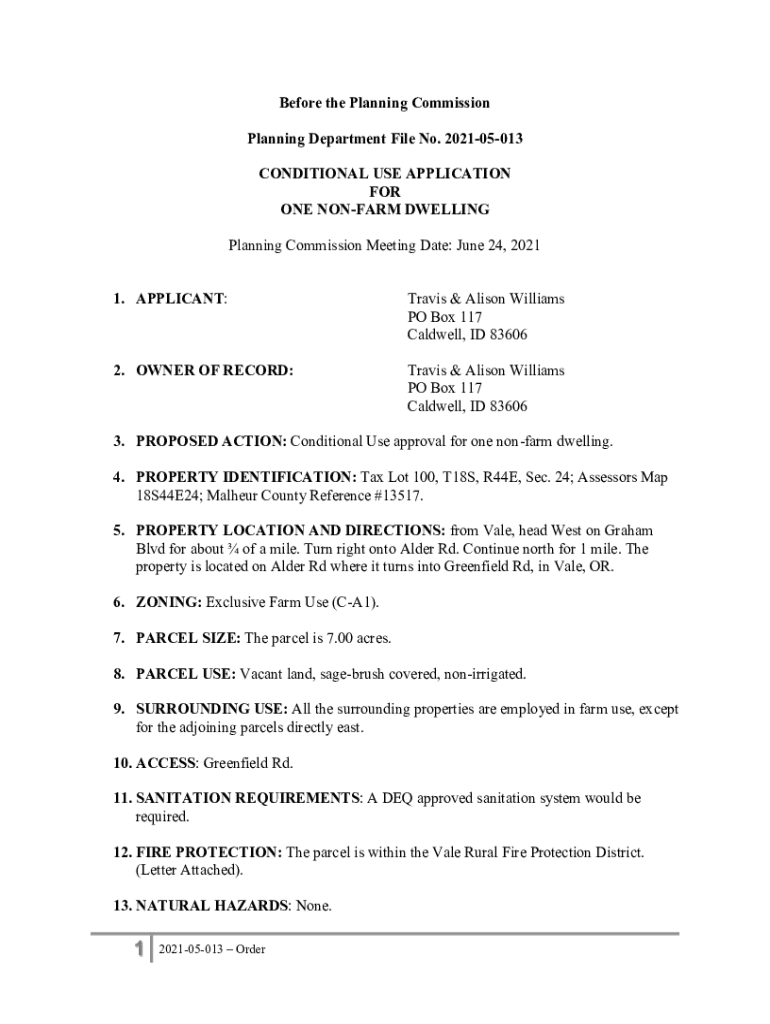 Before the Planning Commission

Planning Department File No. 2021-05-013

CONDITIONAL USE APPLICATION
FOR
ONE NON-FARM DWELLING

Planning Commission Meeting Date: June 24, 2021

1. APPLICANT: Travis & Alison Williams
PO Box 117
Caldwell, ID 83606

2. OWNER OF RECORD: Travis & Alison Williams
PO Box 117
Caldwell, ID 83606

3. PROPOSED ACTION: Conditional Use approval for one non-farm dwelling.

4. PROPERTY IDENTIFICATION: Tax Lot 100, T18S, R44E, Sec. 24; Assessors Map 18S44E24; Malheur County Reference #13517.

5. PROPERTY LOCATION AND DIRECTIONS: from Vale, head West on Graham Blvd for about ¾ of a mile. Turn right onto Alder Rd. Continue north for 1 mile. The property is located on Alder Rd where it turns into Greenfield Rd, in Vale, OR.

6. ZONING: Exclusive Farm Use (C-A1).

7. PARCEL SIZE: The parcel is 7.00 acres.

8. PARCEL USE: Vacant land, sage-brush covered, non-irrigated.

9. SURROUNDING USE: All the surrounding properties are employed in farm use, except for the adjoining parcels directly east.

10. ACCESS: Greenfield Rd.

11. SANITATION REQUIREMENTS: A DEQ approved sanitation system would be required.

12. FIRE PROTECTION: The parcel is within the Vale Rural Fire Protection District. (Letter Attached).

13. NATURAL HAZARDS: None.

1 2021-05-013 – Order